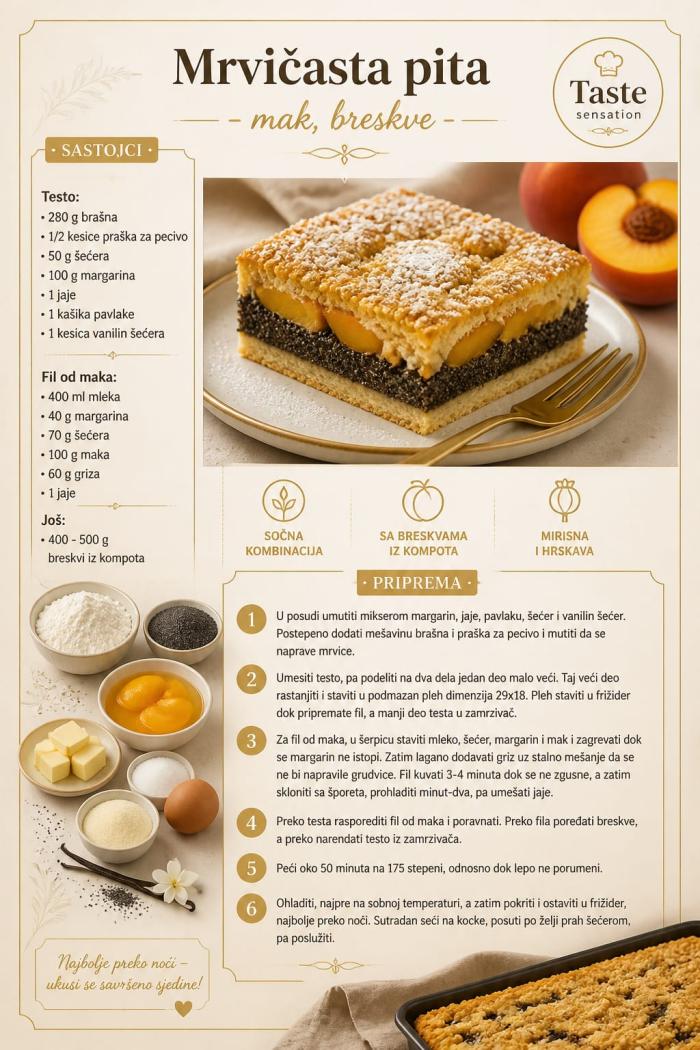 Mrvičasta pita

- mak, breskve -

Taste
sensation

SASTOJCI

Testo:
• 280 g brašna
• 1/2 kesice praška za pecivo
• 50 g šećera
• 100 g margarina
• 1 jaje
• 1 kašika pavlake
• 1 kesica vanilin šećera

Fil od maka:
• 400 ml mleka
• 40 g margarina
• 70 g šećera
• 100 g maka
• 60 g griza
• 1 jaje

Još:
• 400 - 500 g breskvi iz kompota

SOČNA KOMBINACIJA

SA BRESKVAMA IZ KOMPOTA

MIRISNA I HRSKAVA

PRIPREMA

1 U posudi umutiti mikserom margarin, jaje, pavlaku, šećer i vanilin šećer. Postepeno dodati mešavinu brašna i praška za pecivo i mutiti da se naprave mrvice.

2 Umesiti testo, pa podeliti na dva dela jedan deo malo veći. Taj veći deo rastanjiti i staviti u podmazan pleh dimenzija 29x18. Pleh staviti u frižider dok pripremate fil, a manji deo testa u zamrzivač.

3 Za fil od maka, u šerpicu staviti mleko, šećer, margarin i mak i zagrevati dok se margarin ne istopi. Zatim lagano dodavati griz uz stalno mešanje da se ne bi napravile grudvice. Fil kuvati 3-4 minuta dok se ne zgusne, a zatim skloniti sa šporeta, prohladiti minut-dva, pa umešati jaje.

4 Preko testa rasporediti fil od maka i poravnati. Preko fila poređati breskve, a preko narendati testo iz zamrzivača.

5 Peći oko 50 minuta na 175 stepeni, odnosno dok lepo ne porumeni.

6 Ohladiti, najpre na sobnoj temperaturi, a zatim pokriti i ostaviti u frižider, najbolje preko noći. Sutradan seći na kocke, posuti po želji prah šećerom, pa poslužiti.

Najbolje preko noći - ukusi se savršeno sjedine!